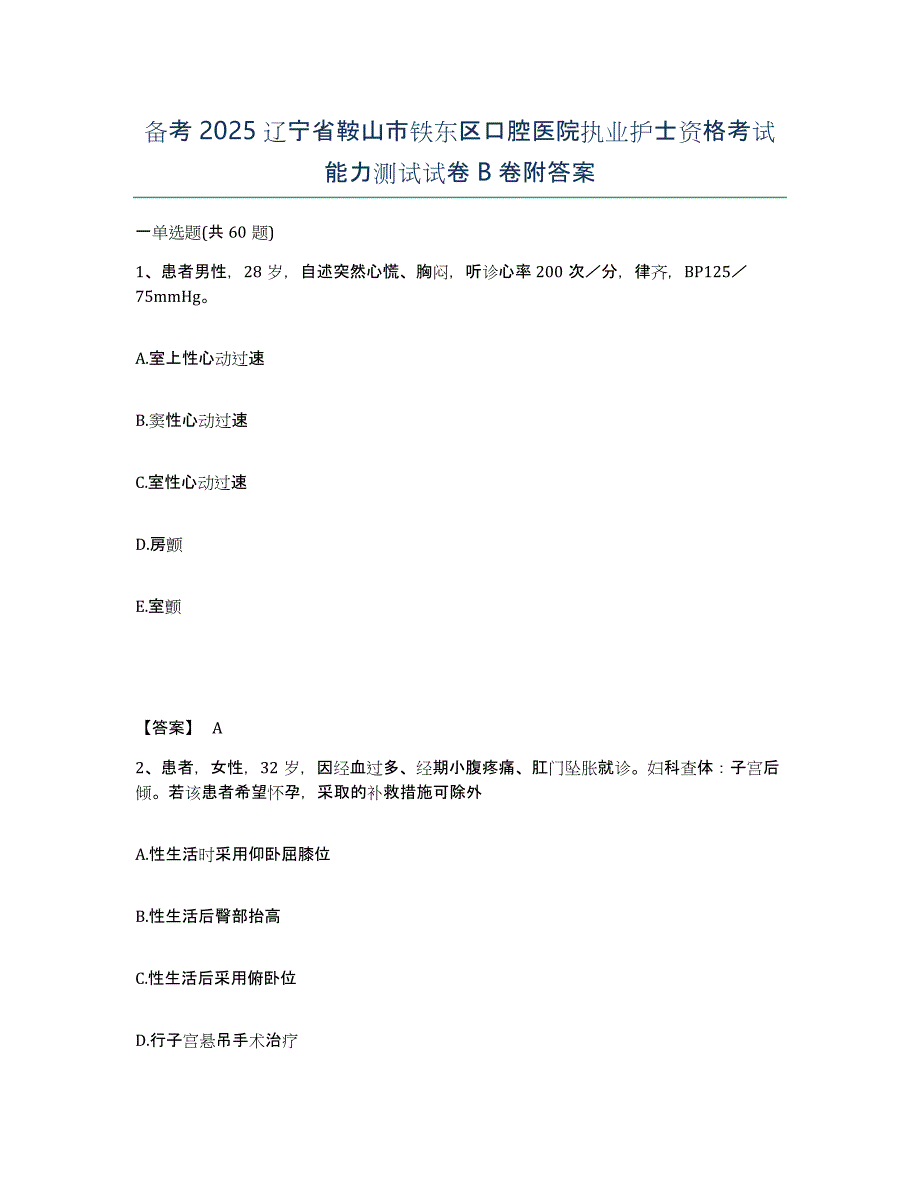 备考2025辽宁省鞍山市铁东区口腔医院执业护士资格考试能力测试试卷B卷附答案

一单选题(共60题)

1、患者男性，28岁，自述突然心慌、胸闷，听诊心率200次／分，律齐，BP125／75mmHg。

A.室上性心动过速

B.窦性心动过速

C.室性心动过速

D.房颤

E.室颤

【答案】 A

2、患者，女性，32岁，因经血过多、经期小腹疼痛、肛门坠胀就诊。妇科查体：子宫后倾。若该患者希望怀孕，采取的补救措施可除外

A.性生活时采用仰卧屈膝位

B.性生活后臀部抬高

C.性生活后采用俯卧位

D.行子宫悬吊手术治疗